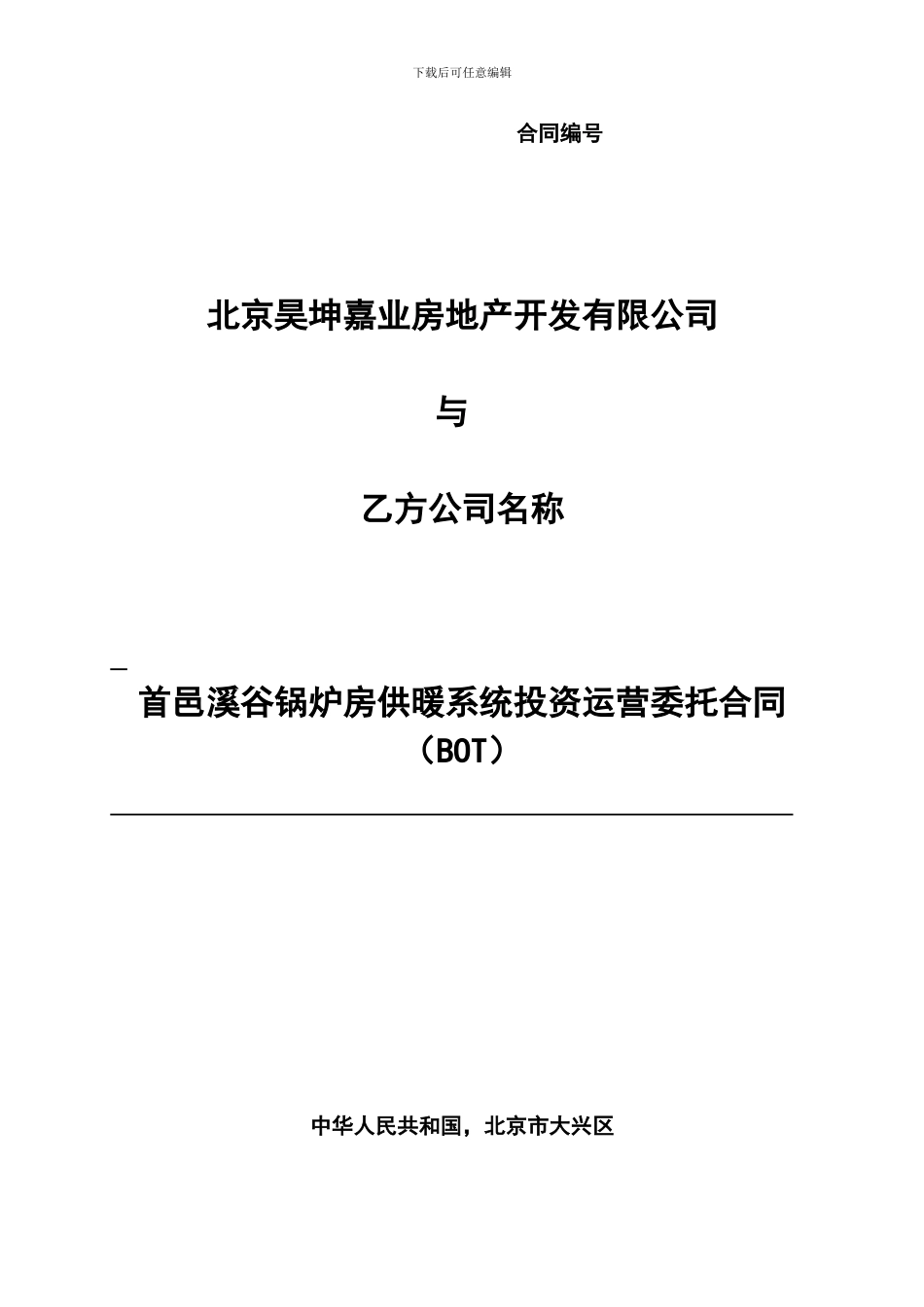 下载后可任意编辑

合同编号

北京昊坤嘉业房地产开发有限公司

与

乙方公司名称

首邑溪谷锅炉房供暖系统投资运营委托合同（BOT）

中华人民共和国，北京市大兴区